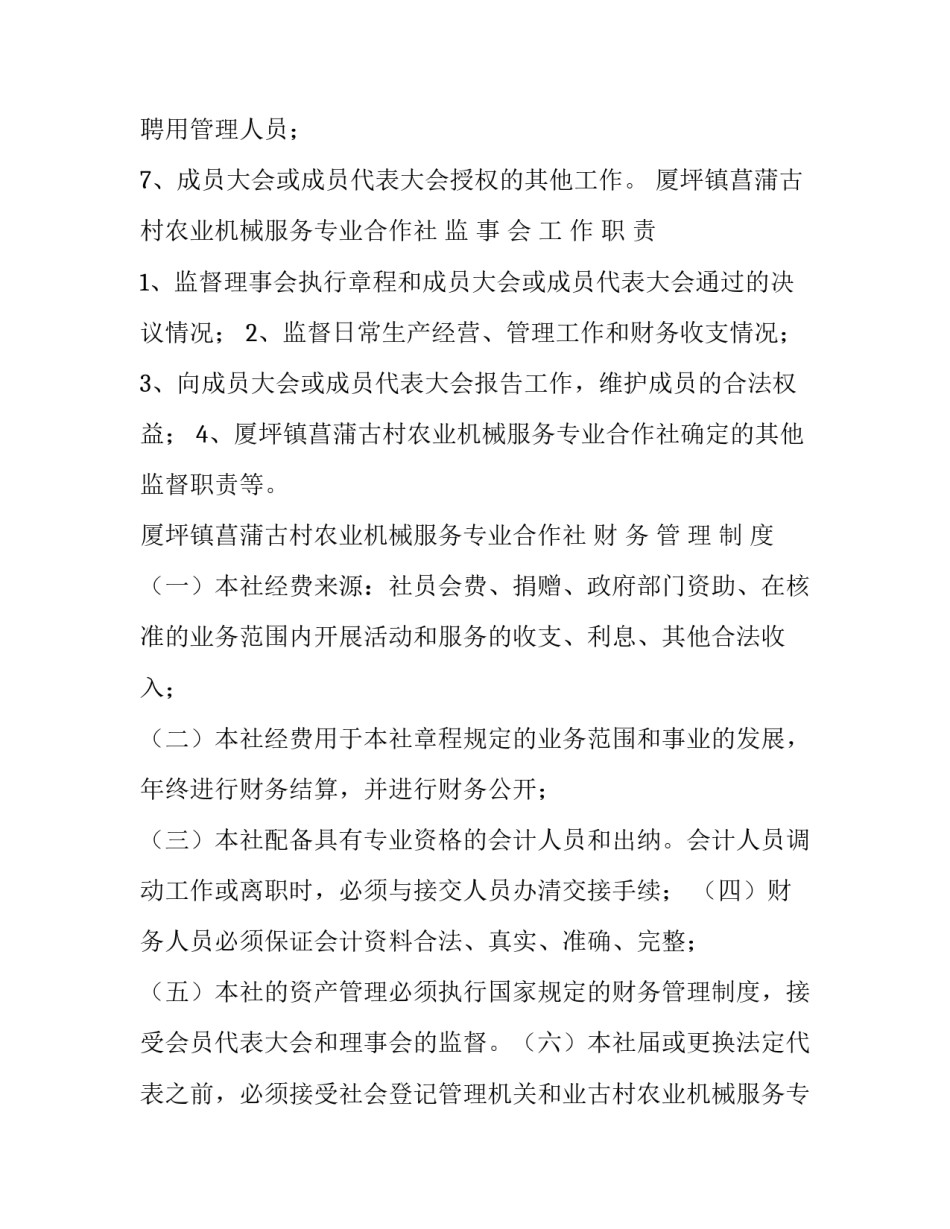 聘用管理人员；

7、成员大会或成员代表大会授权的其他工作。 厦坪镇菖蒲古村农业机械服务专业合作社 监 事 会 工 作 职 责

1、监督理事会执行章程和成员大会或成员代表大会通过的决议情况； 2、监督日常生产经营、管理工作和财务收支情况； 3、向成员大会或成员代表大会报告工作，维护成员的合法权益； 4、厦坪镇菖蒲古村农业机械服务专业合作社确定的其他监督职责等。

厦坪镇菖蒲古村农业机械服务专业合作社 财 务 管 理 制 度

（一）本社经费来源：社员会费、捐赠、政府部门资助、在核准的业务范围内开展活动和服务的收支、利息、其他合法收入；

（二）本社经费用于本社章程规定的业务范围和事业的发展，年终进行财务结算，并进行财务公开；

（三）本社配备具有专业资格的会计人员和出纳。会计人员调动工作或离职时，必须与接交人员办清交接手续； （四）财务人员必须保证会计资料合法、真实、准确、完整；

（五）本社的资产管理必须执行国家规定的财务管理制度，接受会员代表大会和理事会的监督。（六）本社届或更换法定代表之前，必须接受社会登记管理机关和业古村农业机械服务专